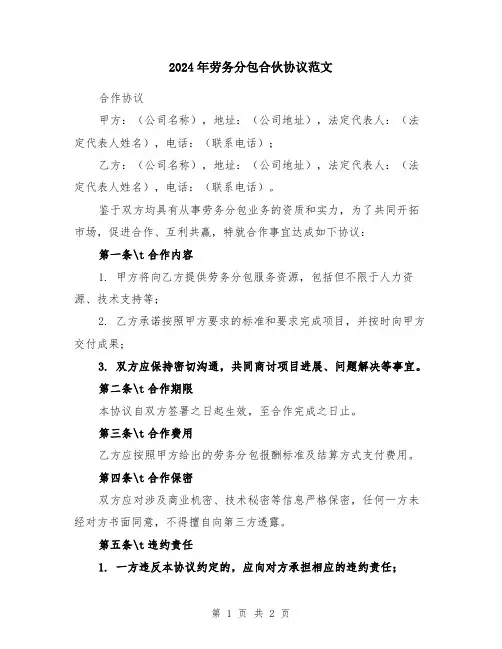 2024年劳务分包合伙协议范文

合作协议

甲方：（公司名称），地址：（公司地址），法定代表人：（法定代表人姓名），电话：（联系电话）；

乙方：（公司名称），地址：（公司地址），法定代表人：（法定代表人姓名），电话：（联系电话）。

鉴于双方均具有从事劳务分包业务的资质和实力，为了共同开拓市场，促进合作、互利共赢，特就合作事宜达成如下协议：

第一条\t 合作内容

1. 甲方将向乙方提供劳务分包服务资源，包括但不限于人力资源、技术支持等；

2. 乙方承诺按照甲方要求的标准和要求完成项目，并按时向甲方交付成果；

3. 双方应保持密切沟通，共同商讨项目进展、问题解决等事宜。

第二条\t 合作期限

本协议自双方签署之日起生效，至合作完成之日止。

第三条\t 合作费用

乙方应按照甲方给出的劳务分包报酬标准及结算方式支付费用。

第四条\t 合作保密

双方应对涉及商业机密、技术秘密等信息严格保密，任何一方未经对方书面同意，不得擅自向第三方透露。

第五条\t 违约责任

1. 一方违反本协议约定的，应向对方承担相应的违约责任；

第 1 页 共 2 页